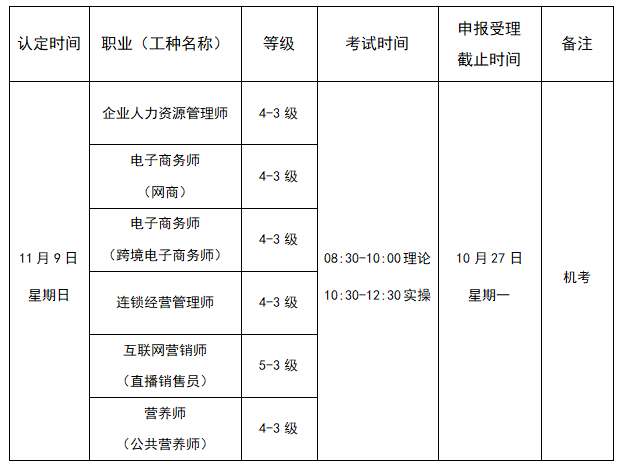 | 认定时间 | 职业（工种名称） | 等级 | 考试时间 | 申报受理截止时间 | 备注 |
|---|---|---|---|---|---|
| 11月9日 星期日 | 企业人力资源管理师 | 4-3级 | 08:30-10:00理论 10:30-12:30实操 | 10月27日 星期一 | 机考 |
|  | 电子商务师（网商） | 4-3级 |  |  |  |
|  | 电子商务师（跨境电子商务师） | 4-3级 |  |  |  |
|  | 连锁经营管理师 | 4-3级 |  |  |  |
|  | 互联网营销师（直播销售员） | 5-3级 |  |  |  |
|  | 营养师（公共营养师） | 4-3级 |  |  |  |